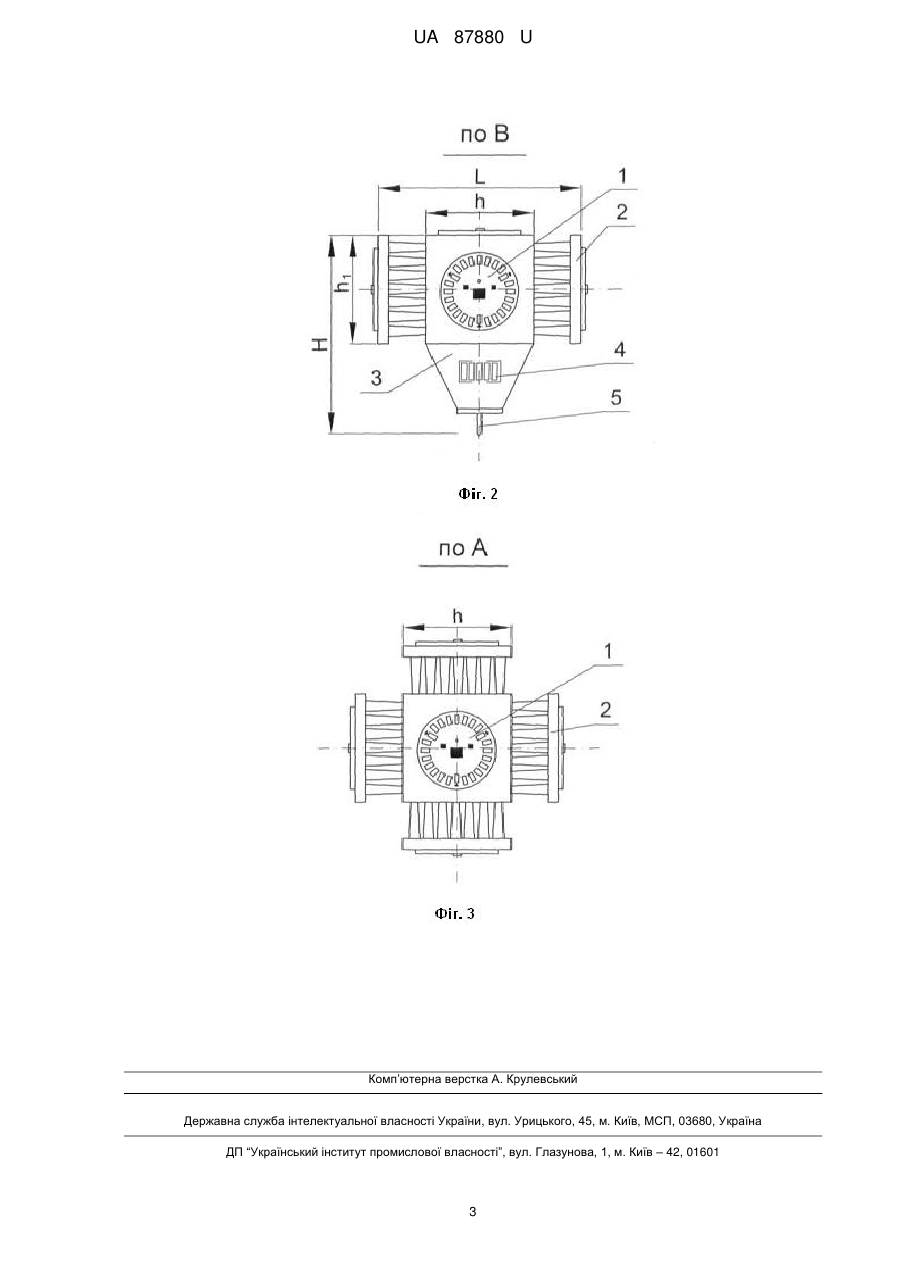 UA 87880 U

по В

L

h

1

2

$h_1$

H

3

4

5

Фіг. 2

по А

h

1

2

Фіг. 3

Комп'ютерна верстка А. Крулевський

Державна служба інтелектуальної власності України, вул. Урицького, 45, м. Київ, МСП, 03680, Україна

ДП "Український інститут промислової власності", вул. Глазунова, 1, м. Київ – 42, 01601

3